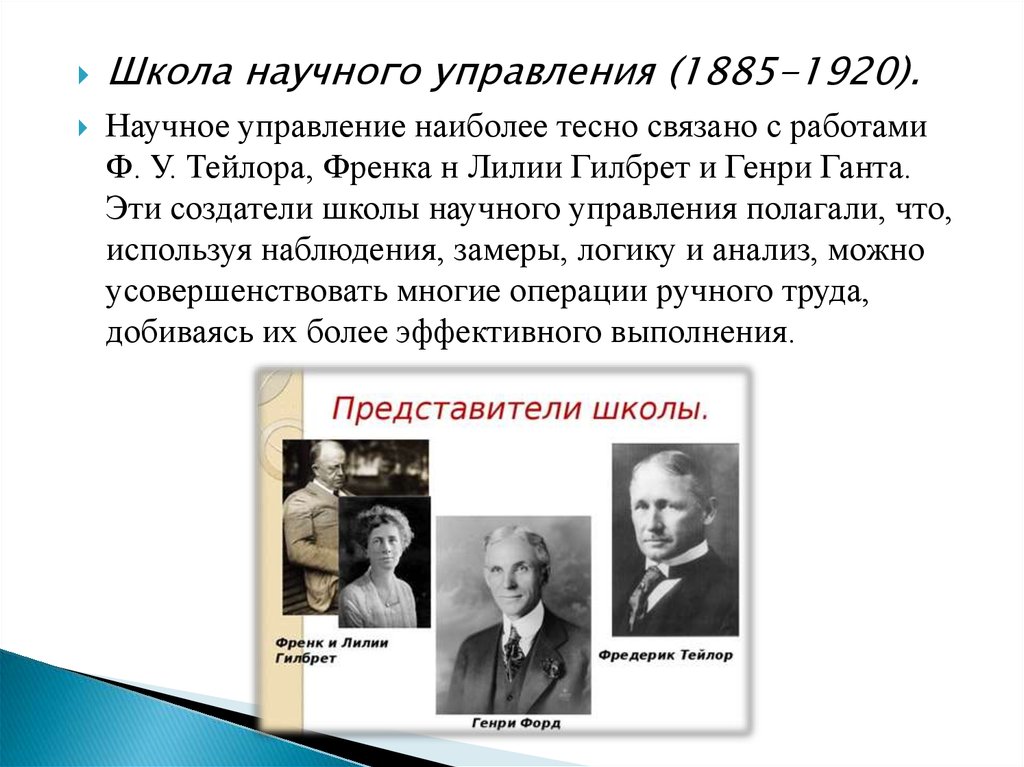 Школа научного управления (1885-1920).

Научное управление наиболее тесно связано с работами Ф. У. Тейлора, Френка н Лилии Гилбрет и Генри Ганта. Эти создатели школы научного управления полагали, что, используя наблюдения, замеры, логику и анализ, можно усовершенствовать многие операции ручного труда, добиваясь их более эффективного выполнения.

Представители школы.

Френк и Лилии Гилбрет

Генри Форд

Фредерик Тейлор